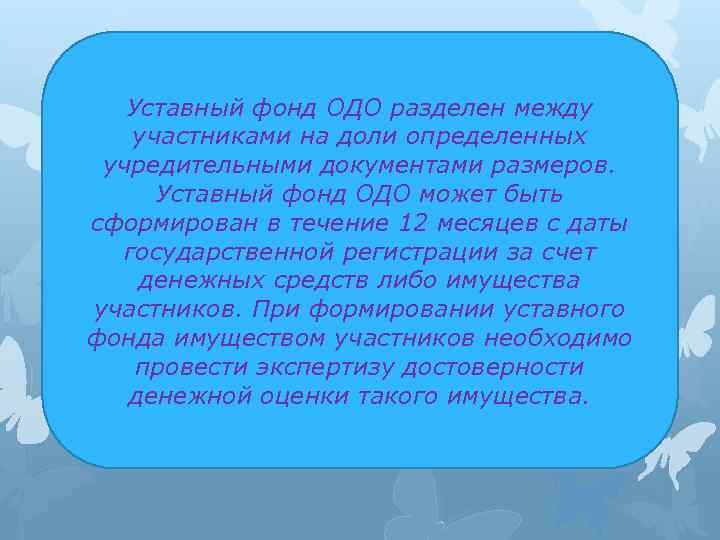 Уставный фонд ОДО разделен между участниками на доли определенных учредительными документами размеров. Уставный фонд ОДО может быть сформирован в течение 12 месяцев с даты государственной регистрации за счет денежных средств либо имущества участников. При формировании уставного фонда имуществом участников необходимо провести экспертизу достоверности денежной оценки такого имущества.